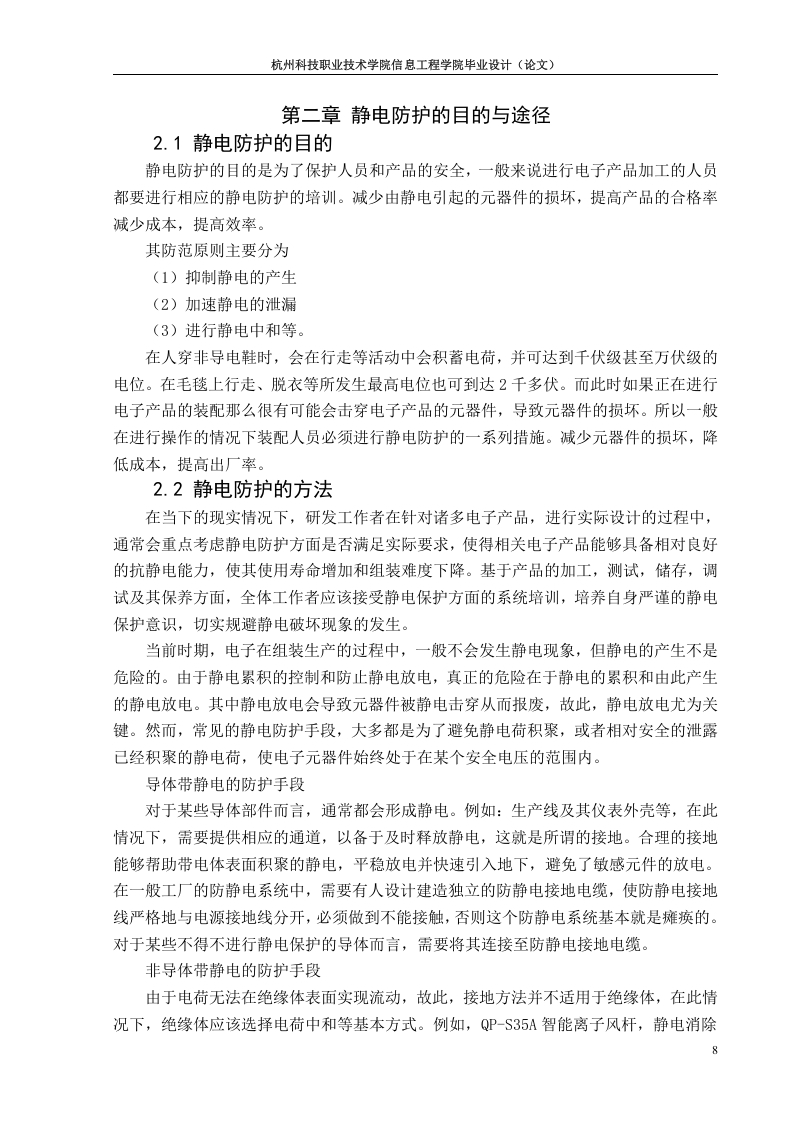 杭州科技职业技术学院信息工程学院毕业设计（论文）

第二章 静电防护的目的与途径

2.1 静电防护的目的

静电防护的目的是为了保护人员和产品的安全，一般来说进行电子产品加工的人员都要进行相应的静电防护的培训。减少由静电引起的元器件的损坏，提高产品的合格率减少成本，提高效率。

其防范原则主要分为

（1）抑制静电的产生

（2）加速静电的泄漏

（3）进行静电中和等。

在人穿非导电鞋时，会在行走等活动中会积蓄电荷，并可达到千伏级甚至万伏级的电位。在毛毯上行走、脱衣等所发生最高电位也可到达 2 千多伏。而此时如果正在进行电子产品的装配那么很有可能会击穿电子产品的元器件，导致元器件的损坏。所以一般在进行操作的情况下装配人员必须进行静电防护的一系列措施。减少元器件的损坏，降低成本，提高出厂率。

2.2 静电防护的方法

在当下的现实情况下，研发工作者在针对诸多电子产品，进行实际设计的过程中，通常会重点考虑静电防护方面是否满足实际要求，使得相关电子产品能够具备相对良好的抗静电能力，使其使用寿命增加和组装难度下降。基于产品的加工，测试，储存，调试及其保养方面，全体工作者应该接受静电保护方面的系统培训，培养自身严谨的静电保护意识，切实规避静电破坏现象的发生。

当前时期，电子在组装生产的过程中，一般不会发生静电现象，但静电的产生不是危险的。由于静电累积的控制和防止静电放电，真正的危险在于静电的累积和由此产生的静电放电。其中静电放电会导致元器件被静电击穿从而报废，故此，静电放电尤为关键。然而，常见的静电防护手段，大多都是为了避免静电荷积聚，或者相对安全的泄露已经积聚的静电荷，使电子元器件始终处于在某个安全电压的范围内。

导体带静电的防护手段

对于某些导体部件而言，通常都会形成静电。例如：生产线及其仪表外壳等，在此情况下，需要提供相应的通道，以备于及时释放静电，这就是所谓的接地。合理的接地能够帮助带电体表面积聚的静电，平稳放电并快速引入地下，避免了敏感元件的放电。在一般工厂的防静电系统中，需要有人设计建造独立的防静电接地电缆，使防静电接地线严格地与电源接地线分开，必须做到不能接触，否则这个防静电系统基本就是瘫痪的。对于某些不得不进行静电保护的导体而言，需要将其连接至防静电接地电缆。

非导体带静电的防护手段

由于电荷无法在绝缘体表面实现流动，故此，接地方法并不适用于绝缘体，在此情况下，绝缘体应该选择电荷中和等基本方式。例如，QP-S35A 智能离子风杆，静电消除

8